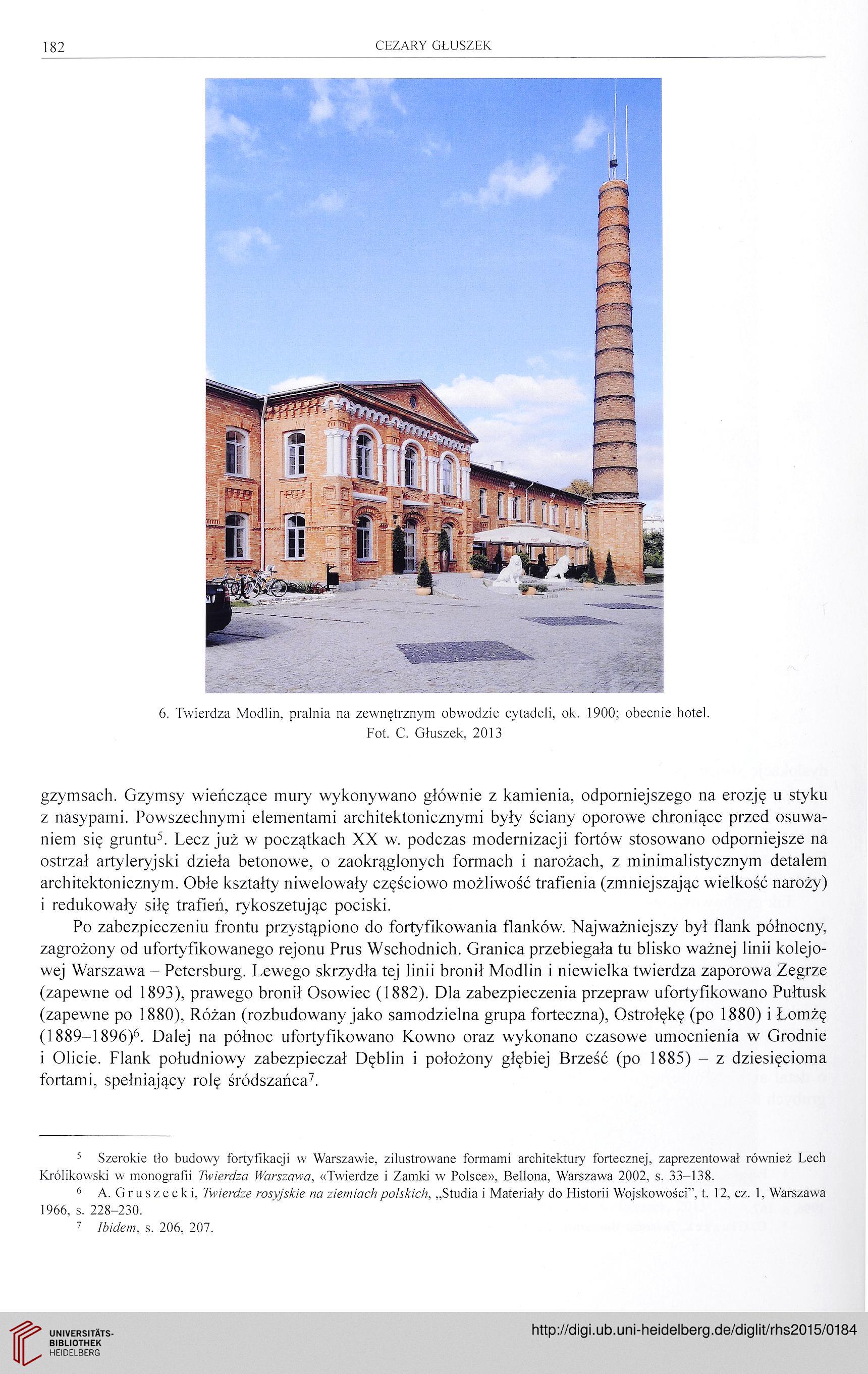 182 CEZARY GŁUSZEK

6. Twierdza Modlin, pralnia na zewnętrznym obwodzie cytadeli, ok. 1900; obecnie hotel. Fot. C. Głuszek, 2013

gzymsach. Gzymsy wieńczące mury wykonywano głównie z kamienia, odporniejszego na erozję u styku z nasypami. Powszechnymi elementami architektonicznymi były ściany oporowe chroniące przed osuwaniem się gruntu$^5$. Lecz już w początkach XX w. podczas modernizacji fortów stosowano odporniejsze na ostrzał artyleryjski dzieła betonowe, o zaokrąglonych formach i narożach, z minimalistycznym detalem architektonicznym. Obłe kształty niwelowały częściowo możliwość trafienia (zmniejszając wielkość naroży) i redukowały siłę trafień, rykoszetując pociski.

Po zabezpieczeniu frontu przystąpiono do fortyfikowania flanków. Najważniejszy był flank północny, zagrożony od ufortyfikowanego rejonu Prus Wschodnich. Granica przebiegała tu blisko ważnej linii kolejowej Warszawa – Petersburg. Lewego skrzydła tej linii bronił Modlin i niewielka twierdza zaporowa Zegrze (zapewne od 1893), prawego bronił Osowiec (1882). Dla zabezpieczenia przepraw ufortyfikowano Pułtusk (zapewne po 1880), Różan (rozbudowany jako samodzielna grupa forteczna), Ostrołękę (po 1880) i Łomżę (1889–1896)$^6$. Dalej na północ ufortyfikowano Kowno oraz wykonano czasowe umocnienia w Grodnie i Olicie. Flank południowy zabezpieczał Dęblin i położony głębiej Brześć (po 1885) – z dziesięcioma fortami, spełniający rolę śródszańca$^7$.

$^5$ Szerokie tło budowy fortyfikacji w Warszawie, zilustrowane formami architektury fortecznej, zaprezentował również Lech Królikowski w monografii Twierdza Warszawa, «Twierdze i Zamki w Polsce», Bellona, Warszawa 2002, s. 33–138.

$^6$ A. Gruszecki, Twierdze rosyjskie na ziemiach polskich, „Studia i Materiały do Historii Wojskowości", t. 12, cz. 1, Warszawa 1966, s. 228–230.

$^7$ Ibidem, s. 206, 207.

UNIVERSITÄTS-BIBLIOTHEK HEIDELBERG

http://digi.ub.uni-heidelberg.de/diglit/rhs2015/0184